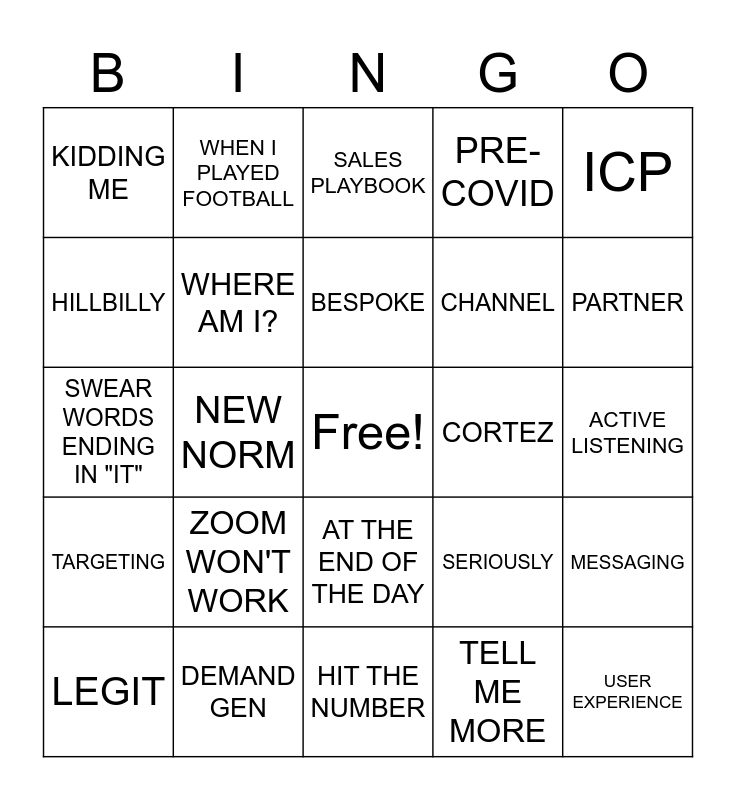 | B | I | N | G | O |
|---|---|---|---|---|
| KIDDING ME | WHEN I PLAYED FOOTBALL | SALES PLAYBOOK | PRE-COVID | ICP |
| HILLBILLY | WHERE AM I? | BESPOKE | CHANNEL | PARTNER |
| SWEAR WORDS ENDING IN "IT" | NEW NORM | Free! | CORTEZ | ACTIVE LISTENING |
| TARGETING | ZOOM WON'T WORK | AT THE END OF THE DAY | SERIOUSLY | MESSAGING |
| LEGIT | DEMAND GEN | HIT THE NUMBER | TELL ME MORE | USER EXPERIENCE |